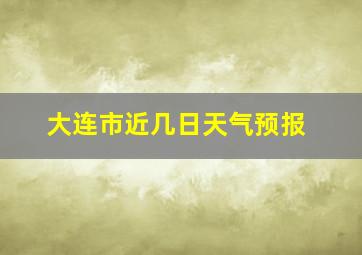 大连市近几日天气预报